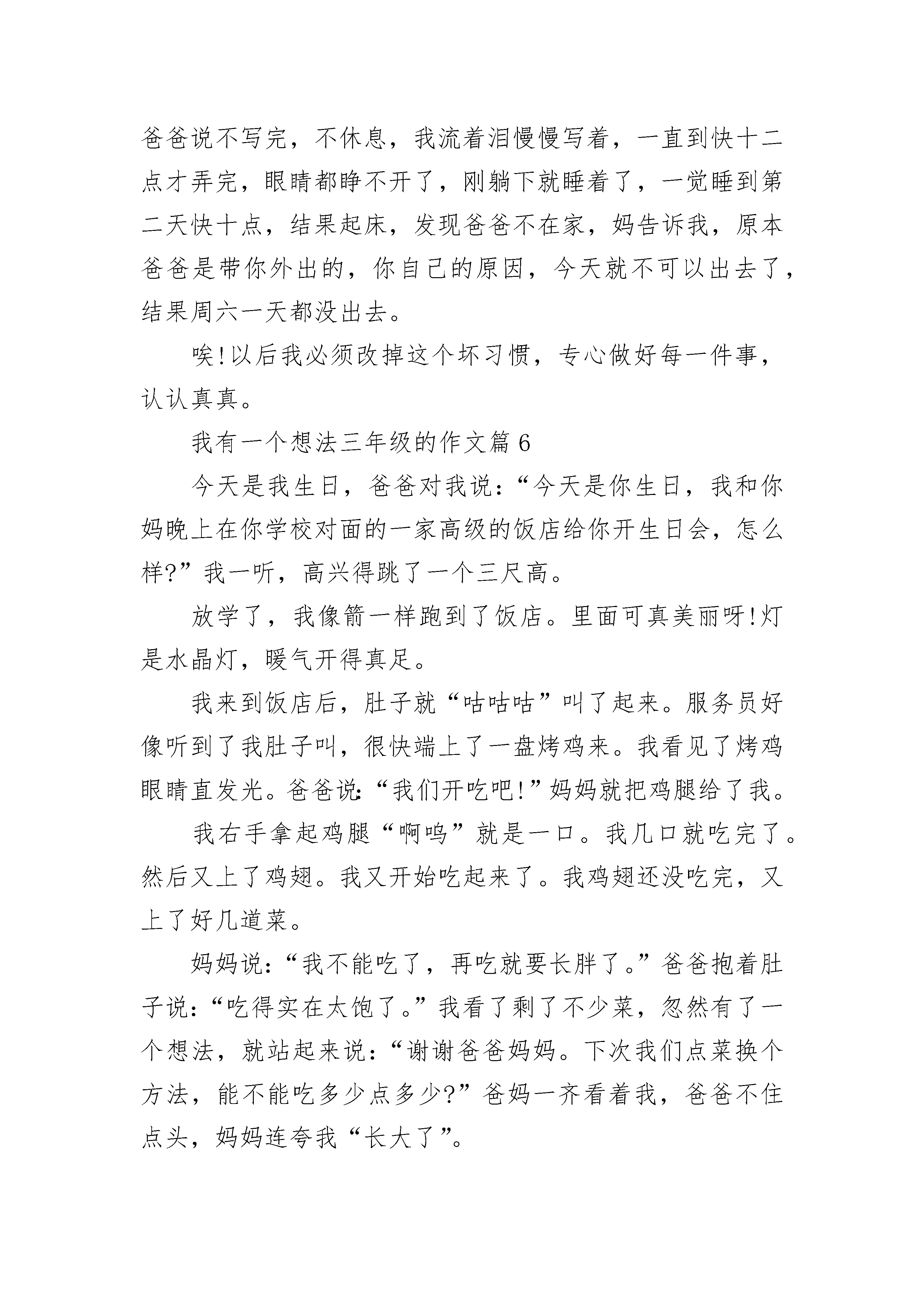 爸爸说不写完，不休息，我流着泪慢慢写着，一直到快十二点才弄完，眼睛都睁不开了，刚躺下就睡着了，一觉睡到第二天快十点，结果起床，发现爸爸不在家，妈告诉我，原本爸爸是带你外出的，你自己的原因，今天就不可以出去了，结果周六一天都没出去。

唉!以后我必须改掉这个坏习惯，专心做好每一件事，认认真真。

我有一个想法三年级的作文篇 6

今天是我生日，爸爸对我说：“今天是你生日，我和你妈晚上在你学校对面的一家高级的饭店给你开生日会，怎么样?”我一听，高兴得跳了一个三尺高。

放学了，我像箭一样跑到了饭店。里面可真美丽呀!灯是水晶灯，暖气开得真足。

我来到饭店后，肚子就“咕咕咕”叫了起来。服务员好像听到了我肚子叫，很快端上了一盘烤鸡来。我看见了烤鸡眼睛直发光。爸爸说:“我们开吃吧!”妈妈就把鸡腿给了我。

我右手拿起鸡腿“啊呜”就是一口。我几口就吃完了。然后又上了鸡翅。我又开始吃起来了。我鸡翅还没吃完，又上了好几道菜。

妈妈说:“我不能吃了，再吃就要长胖了。”爸爸抱着肚子说:“吃得实在太饱了。”我看了剩了不少菜，忽然有了一个想法，就站起来说:“谢谢爸爸妈妈。下次我们点菜换个方法，能不能吃多少点多少?”爸妈一齐看着我，爸爸不住点头，妈妈连夸我“长大了”。